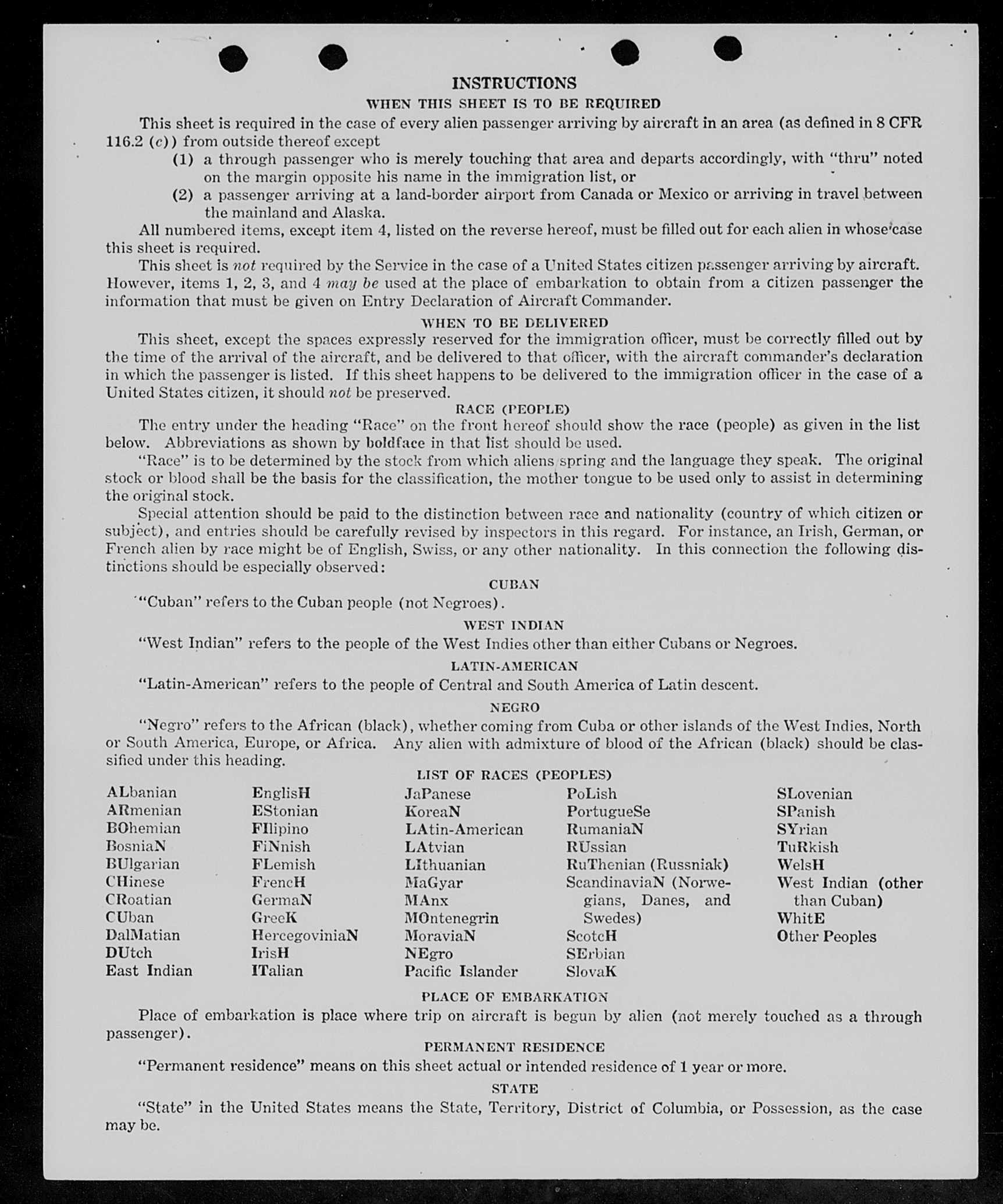 INSTRUCTIONS

WHEN THIS SHEET IS TO BE REQUIRED

This sheet is required in the case of every alien passenger arriving by aircraft in an area (as defined in 8 CFR 116.2 (c)) from outside thereof except

(1) a through passenger who is merely touching that area and departs accordingly, with "thru" noted on the margin opposite his name in the immigration list, or

(2) a passenger arriving at a land-border airport from Canada or Mexico or arriving in travel between the mainland and Alaska.

All numbered items, except item 4, listed on the reverse hereof, must be filled out for each alien in whose case this sheet is required.

This sheet is not required by the Service in the case of a United States citizen passenger arriving by aircraft. However, items 1, 2, 3, and 4 may be used at the place of embarkation to obtain from a citizen passenger the information that must be given on Entry Declaration of Aircraft Commander.

WHEN TO BE DELIVERED

This sheet, except the spaces expressly reserved for the immigration officer, must be correctly filled out by the time of the arrival of the aircraft, and be delivered to that officer, with the aircraft commander's declaration in which the passenger is listed. If this sheet happens to be delivered to the immigration officer in the case of a United States citizen, it should not be preserved.

RACE (PEOPLE)

The entry under the heading "Race" on the front hereof should show the race (people) as given in the list below. Abbreviations as shown by boldface in that list should be used.

"Race" is to be determined by the stock from which aliens spring and the language they speak. The original stock or blood shall be the basis for the classification, the mother tongue to be used only to assist in determining the original stock.

Special attention should be paid to the distinction between race and nationality (country of which citizen or subject), and entries should be carefully revised by inspectors in this regard. For instance, an Irish, German, or French alien by race might be of English, Swiss, or any other nationality. In this connection the following distinctions should be especially observed:

CUBAN

"Cuban" refers to the Cuban people (not Negroes).

WEST INDIAN

"West Indian" refers to the people of the West Indies other than either Cubans or Negroes.

LATIN-AMERICAN

"Latin-American" refers to the people of Central and South America of Latin descent.

NEGRO

"Negro" refers to the African (black), whether coming from Cuba or other islands of the West Indies, North or South America, Europe, or Africa. Any alien with admixture of blood of the African (black) should be classified under this heading.

LIST OF RACES (PEOPLES)

ALbanian
ARmenian
BOhemian
BosniaN
BUlgarian
CHinese
CRoatian
CUban
DalMatian
DUtch
East Indian

EnglisH
EStonian
FIlipino
FiNnish
FLemish
FrencH
GermaN
GreeK
HercegoviniaN
IrisH
ITalian

JaPanese
KoreaN
LAtin-American
LAtvian
LIthuanian
MaGyar
MAnx
MOntenegrin
MoraviaN
NEgro
Pacific Islander

PoLish
PortugueSe
RumaniaN
RUssian
RuThenian (Russniak)
ScandinaviaN (Norwegians, Danes, and Swedes)
ScotcH
SErbian
SlovaK

SLovenian
SPanish
SYrian
TuRkish
WelsH
West Indian (other than Cuban)
WhitE
Other Peoples

PLACE OF EMBARKATION

Place of embarkation is place where trip on aircraft is begun by alien (not merely touched as a through passenger).

PERMANENT RESIDENCE

"Permanent residence" means on this sheet actual or intended residence of 1 year or more.

STATE

"State" in the United States means the State, Territory, District of Columbia, or Possession, as the case may be.